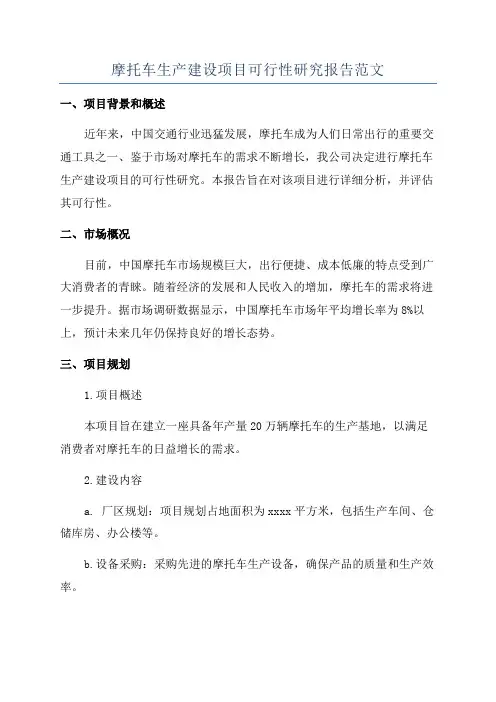 摩托车生产建设项目可行性研究报告范文

一、项目背景和概述

近年来，中国交通行业迅猛发展，摩托车成为人们日常出行的重要交通工具之一、鉴于市场对摩托车的需求不断增长，我公司决定进行摩托车生产建设项目的可行性研究。本报告旨在对该项目进行详细分析，并评估其可行性。

二、市场概况

目前，中国摩托车市场规模巨大，出行便捷、成本低廉的特点受到广大消费者的青睐。随着经济的发展和人民收入的增加，摩托车的需求将进一步提升。据市场调研数据显示，中国摩托车市场年平均增长率为8%以上，预计未来几年仍保持良好的增长态势。

三、项目规划

1.项目概述

本项目旨在建立一座具备年产量20万辆摩托车的生产基地，以满足消费者对摩托车的日益增长的需求。

2.建设内容

a. 厂区规划：项目规划占地面积为xxxx平方米，包括生产车间、仓储库房、办公楼等。

b.设备采购：采购先进的摩托车生产设备，确保产品的质量和生产效率。